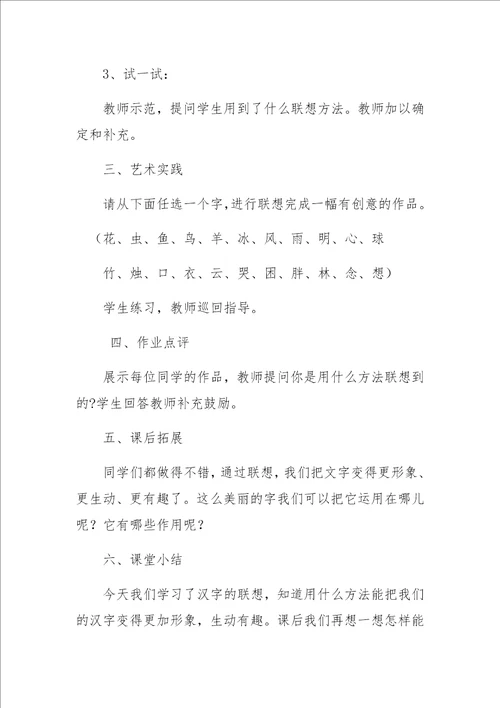 3、试一试：

教师示范，提问学生用到了什么联想方法。教师加以确定和补充。

三、艺术实践

请从下面任选一个字，进行联想完成一幅有创意的作品。

（花、虫、鱼、鸟、羊、冰、风、雨、明、心、球

竹、烛、口、衣、云、哭、困、胖、林、念、想）

学生练习，教师巡回指导。

四、作业点评

展示每位同学的作品，教师提问你是用什么方法联想到的?学生回答教师补充鼓励。

五、课后拓展

同学们都做得不错，通过联想，我们把文字变得更形象、更生动、更有趣了。这么美丽的字我们可以把它运用在哪儿呢？它有哪些作用呢？

六、课堂小结

今天我们学习了汉字的联想，知道用什么方法能把我们的汉字变得更加形象，生动有趣。课后我们再想一想怎样能